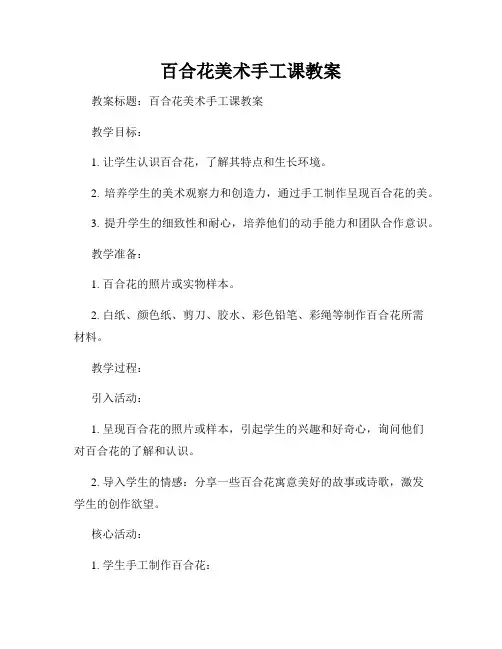 百合花美术手工课教案

教案标题：百合花美术手工课教案

教学目标：

1. 让学生认识百合花，了解其特点和生长环境。

2. 培养学生的美术观察力和创造力，通过手工制作呈现百合花的美。

3. 提升学生的细致性和耐心，培养他们的动手能力和团队合作意识。

教学准备：

1. 百合花的照片或实物样本。

2. 白纸、颜色纸、剪刀、胶水、彩色铅笔、彩绳等制作百合花所需材料。

教学过程：

引入活动：

1. 呈现百合花的照片或样本，引起学生的兴趣和好奇心，询问他们对百合花的了解和认识。

2. 导入学生的情感：分享一些百合花寓意美好的故事或诗歌，激发学生的创作欲望。

核心活动：

1. 学生手工制作百合花：